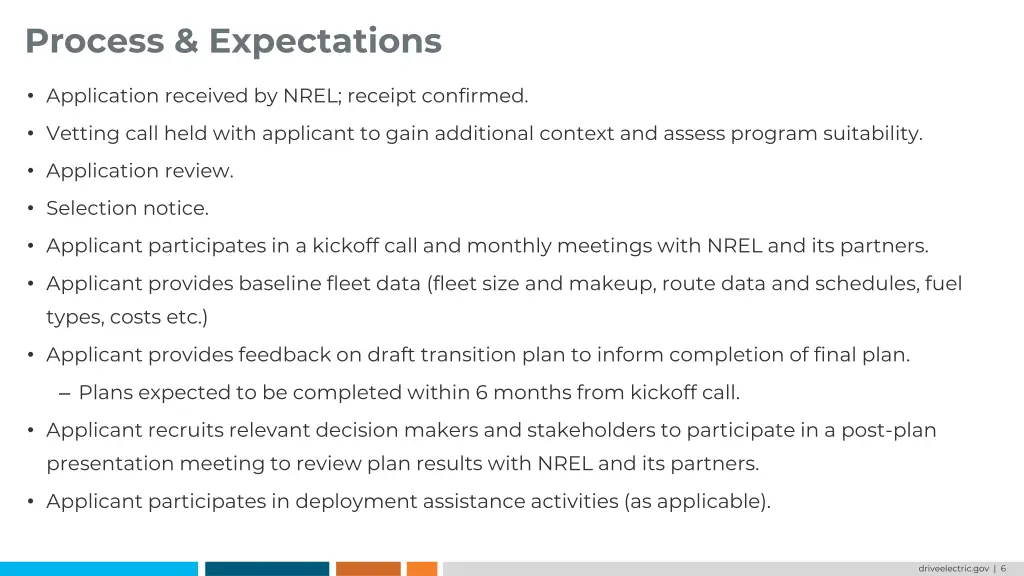 Process & Expectations

• Application received by NREL; receipt confirmed.

• Vetting call held with applicant to gain additional context and assess program suitability.

• Application review.

• Selection notice.

• Applicant participates in a kickoff call and monthly meetings with NREL and its partners.

• Applicant provides baseline fleet data (fleet size and makeup, route data and schedules, fuel types, costs etc.)

• Applicant provides feedback on draft transition plan to inform completion of final plan.

– Plans expected to be completed within 6 months from kickoff call.

• Applicant recruits relevant decision makers and stakeholders to participate in a post-plan presentation meeting to review plan results with NREL and its partners.

• Applicant participates in deployment assistance activities (as applicable).

driveelectric.gov | 6